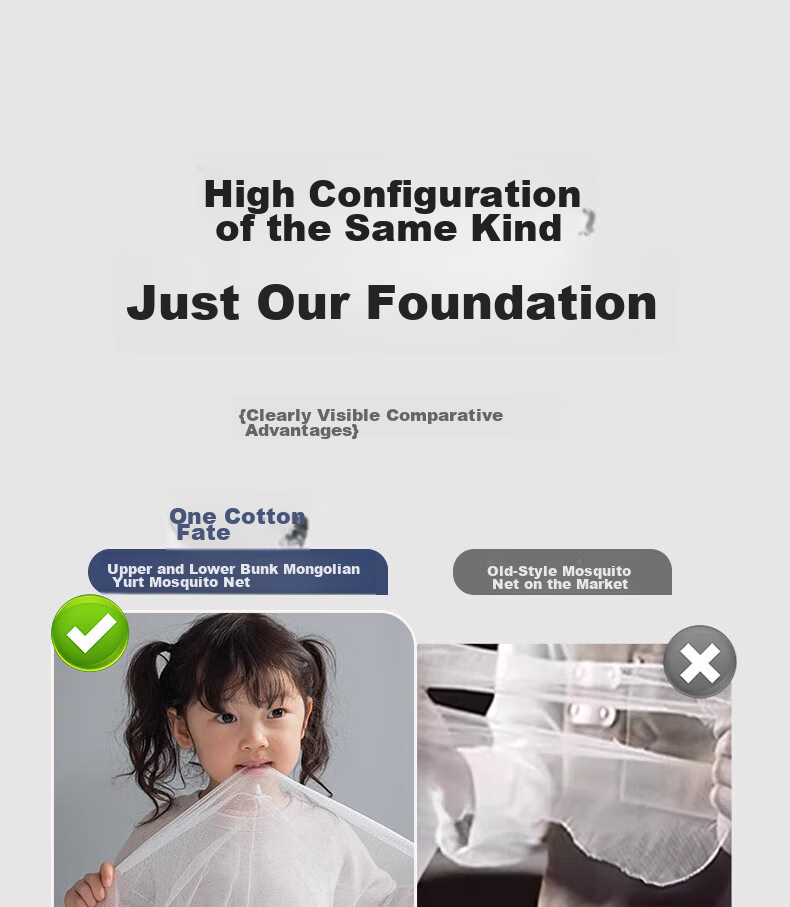 High Configuration of the Same Kind

Just Our Foundation

{Clearly Visible Comparative Advantages}

One Cotton Fate

Upper and Lower Bunk Mongolian Yurt Mosquito Net

Old-Style Mosquito Net on the Market